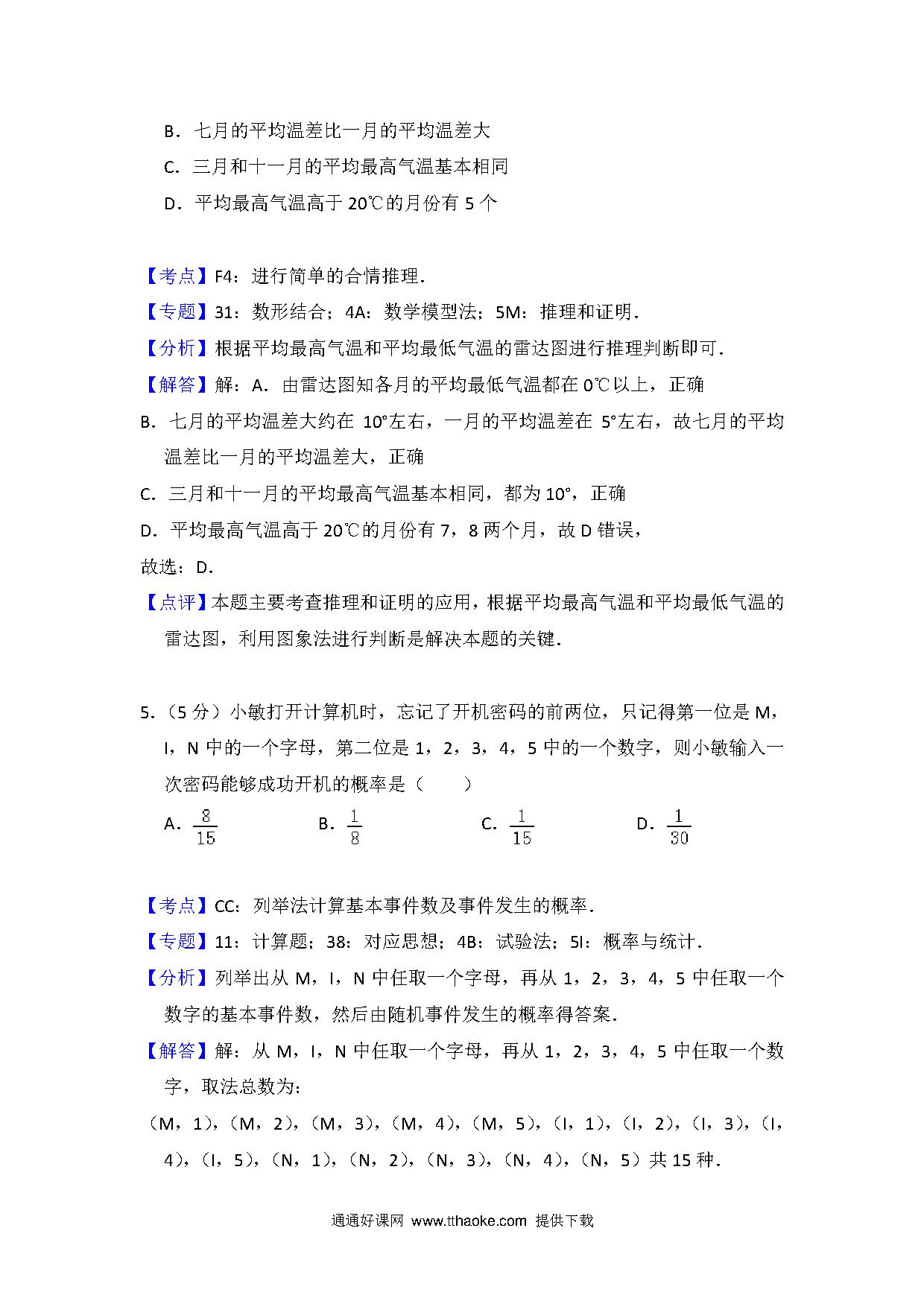 B．七月的平均温差比一月的平均温差大

C．三月和十一月的平均最高气温基本相同

D．平均最高气温高于 20℃的月份有 5 个

【考点】F4：进行简单的合情推理．

【专题】31：数形结合；4A：数学模型法；5M：推理和证明．

【分析】根据平均最高气温和平均最低气温的雷达图进行推理判断即可．

【解答】解：A．由雷达图知各月的平均最低气温都在 0℃以上，正确

B．七月的平均温差大约在 10°左右，一月的平均温差在 5°左右，故七月的平均温差比一月的平均温差大，正确

C．三月和十一月的平均最高气温基本相同，都为 10°，正确

D．平均最高气温高于 20℃的月份有 7，8 两个月，故 D 错误，

故选：D．

【点评】本题主要考查推理和证明的应用，根据平均最高气温和平均最低气温的雷达图，利用图象法进行判断是解决本题的关键．

5.（5 分）小敏打开计算机时，忘记了开机密码的前两位，只记得第一位是 M，I，N 中的一个字母，第二位是 1，2，3，4，5 中的一个数字，则小敏输入一次密码能够成功开机的概率是（　　）

A．$\frac{8}{15}$　B．$\frac{1}{8}$　C．$\frac{1}{15}$　D．$\frac{1}{30}$

【考点】CC：列举法计算基本事件数及事件发生的概率．

【专题】11：计算题；38：对应思想；4B：试验法；5I：概率与统计．

【分析】列举出从 M，I，N 中任取一个字母，再从 1，2，3，4，5 中任取一个数字的基本事件数，然后由随机事件发生的概率得答案．

【解答】解：从 M，I，N 中任取一个字母，再从 1，2，3，4，5 中任取一个数字，取法总数为：

（M，1），（M，2），（M，3），（M，4），（M，5），（I，1），（I，2），（I，3），（I，4），（I，5），（N，1），（N，2），（N，3），（N，4），（N，5）共 15 种．

通通好课网 www.tthaoke.com 提供下载